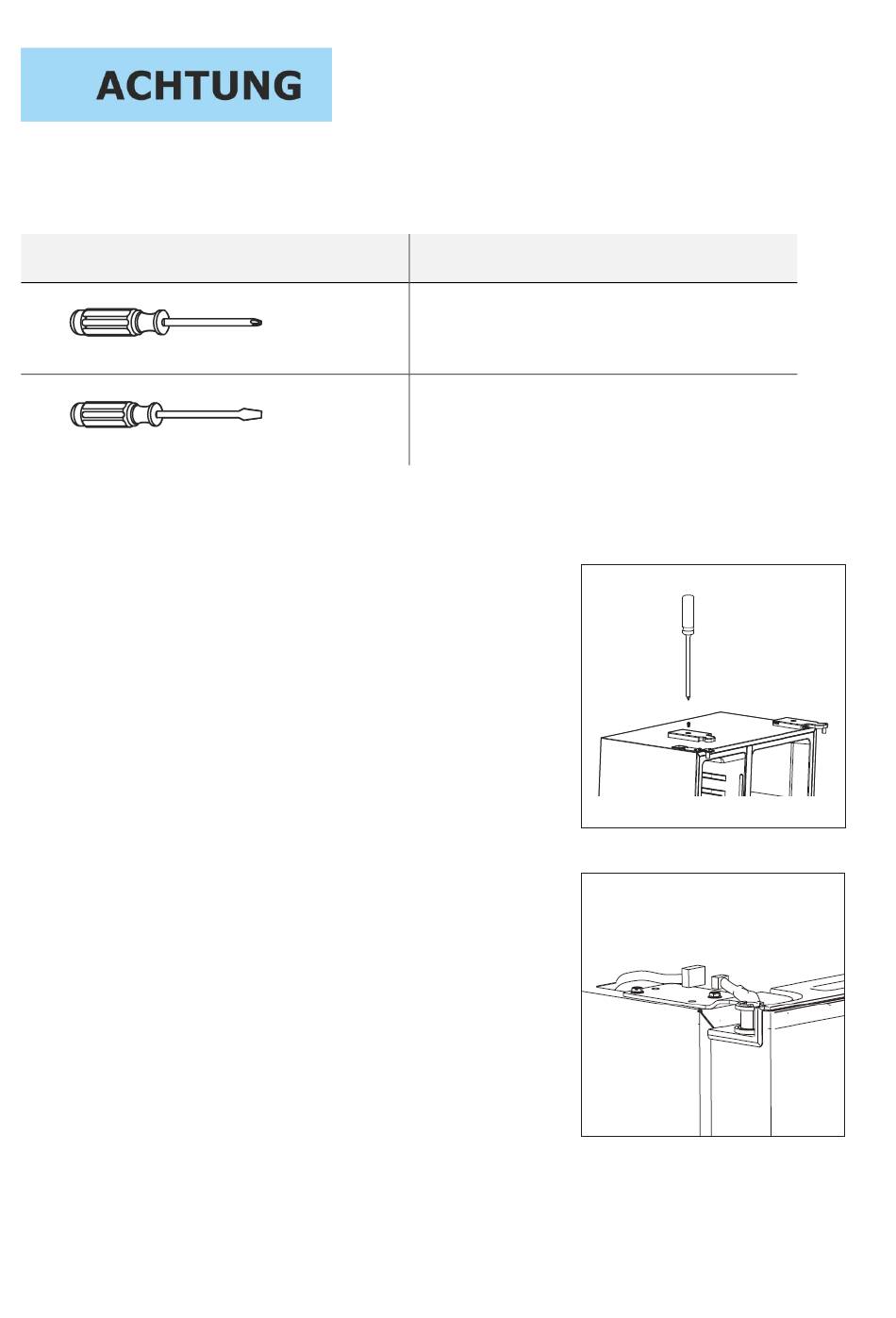 ACHTUNG